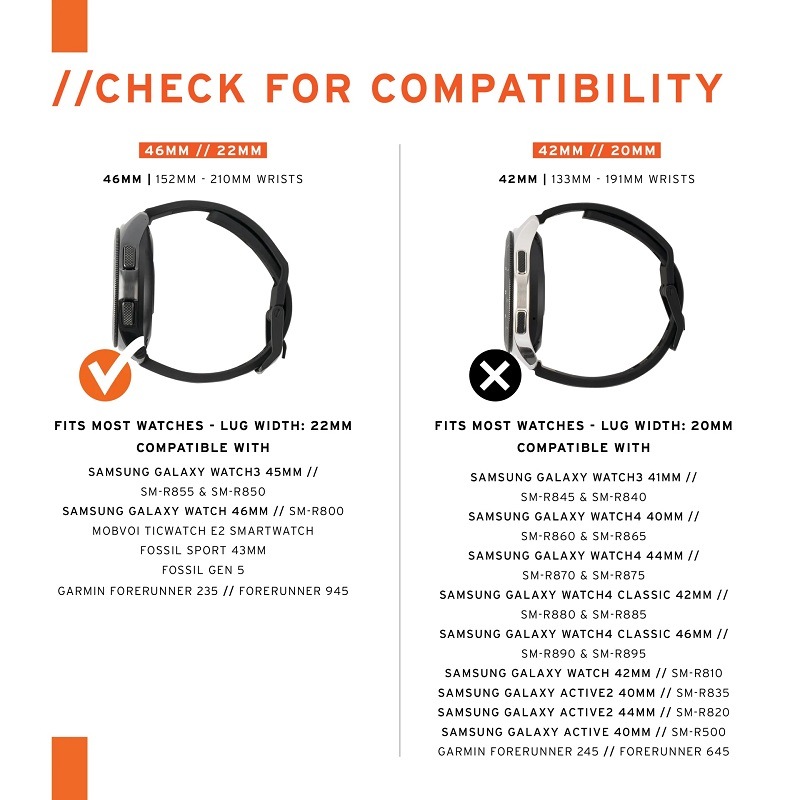 //CHECK FOR COMPATIBILITY

46MM // 22MM

46MM | 152MM - 210MM WRISTS

FITS MOST WATCHES - LUG WIDTH: 22MM
COMPATIBLE WITH

SAMSUNG GALAXY WATCH3 45MM //
SM-R855 & SM-R850
SAMSUNG GALAXY WATCH 46MM // SM-R800
MOBVOI TICWATCH E2 SMARTWATCH
FOSSIL SPORT 43MM
FOSSIL GEN 5
GARMIN FORERUNNER 235 // FORERUNNER 945

42MM // 20MM

42MM | 133MM - 191MM WRISTS

FITS MOST WATCHES - LUG WIDTH: 20MM
COMPATIBLE WITH

SAMSUNG GALAXY WATCH3 41MM //
SM-R845 & SM-R840
SAMSUNG GALAXY WATCH4 40MM //
SM-R860 & SM-R865
SAMSUNG GALAXY WATCH4 44MM //
SM-R870 & SM-R875
SAMSUNG GALAXY WATCH4 CLASSIC 42MM //
SM-R880 & SM-R885
SAMSUNG GALAXY WATCH4 CLASSIC 46MM //
SM-R890 & SM-R895
SAMSUNG GALAXY WATCH 42MM // SM-R810
SAMSUNG GALAXY ACTIVE2 40MM // SM-R835
SAMSUNG GALAXY ACTIVE2 44MM // SM-R820
SAMSUNG GALAXY ACTIVE 40MM // SM-R500
GARMIN FORERUNNER 245 // FORERUNNER 645